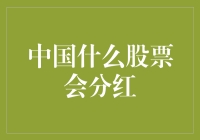 中国什么股票会分红